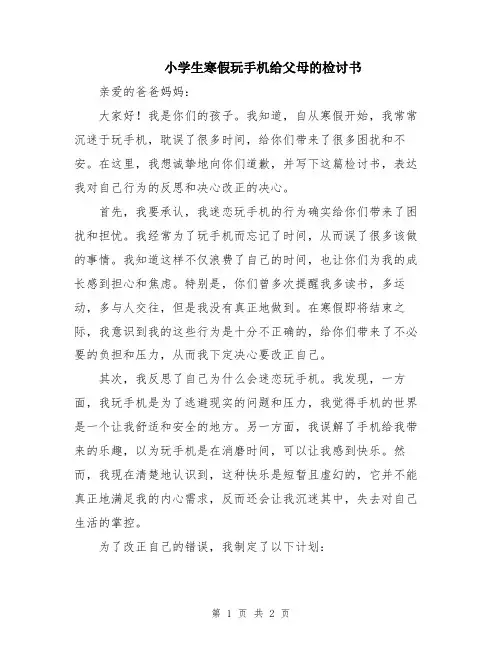 小学生寒假玩手机给父母的检讨书

亲爱的爸爸妈妈：

大家好！我是你们的孩子。我知道，自从寒假开始，我常常沉迷于玩手机，耽误了很多时间，给你们带来了很多困扰和不安。在这里，我想诚挚地向你们道歉，并写下这篇检讨书，表达我对自己行为的反思和决心改正的决心。

首先，我要承认，我迷恋玩手机的行为确实给你们带来了困扰和担忧。我经常为了玩手机而忘记了时间，从而误了很多该做的事情。我知道这样不仅浪费了自己的时间，也让你们为我的成长感到担心和焦虑。特别是，你们曾多次提醒我多读书，多运动，多与人交往，但是我没有真正地做到。在寒假即将结束之际，我意识到我的这些行为是十分不正确的，给你们带来了不必要的负担和压力，从而我下定决心要改正自己。

其次，我反思了自己为什么会迷恋玩手机。我发现，一方面，我玩手机是为了逃避现实的问题和压力，我觉得手机的世界是一个让我舒适和安全的地方。另一方面，我误解了手机给我带来的乐趣，以为玩手机是在消磨时间，可以让我感到快乐。然而，我现在清楚地认识到，这种快乐是短暂且虚幻的，它并不能真正地满足我的内心需求，反而还会让我沉迷其中，失去对自己生活的掌控。

为了改正自己的错误，我制定了以下计划：

第 1 页 共 2 页